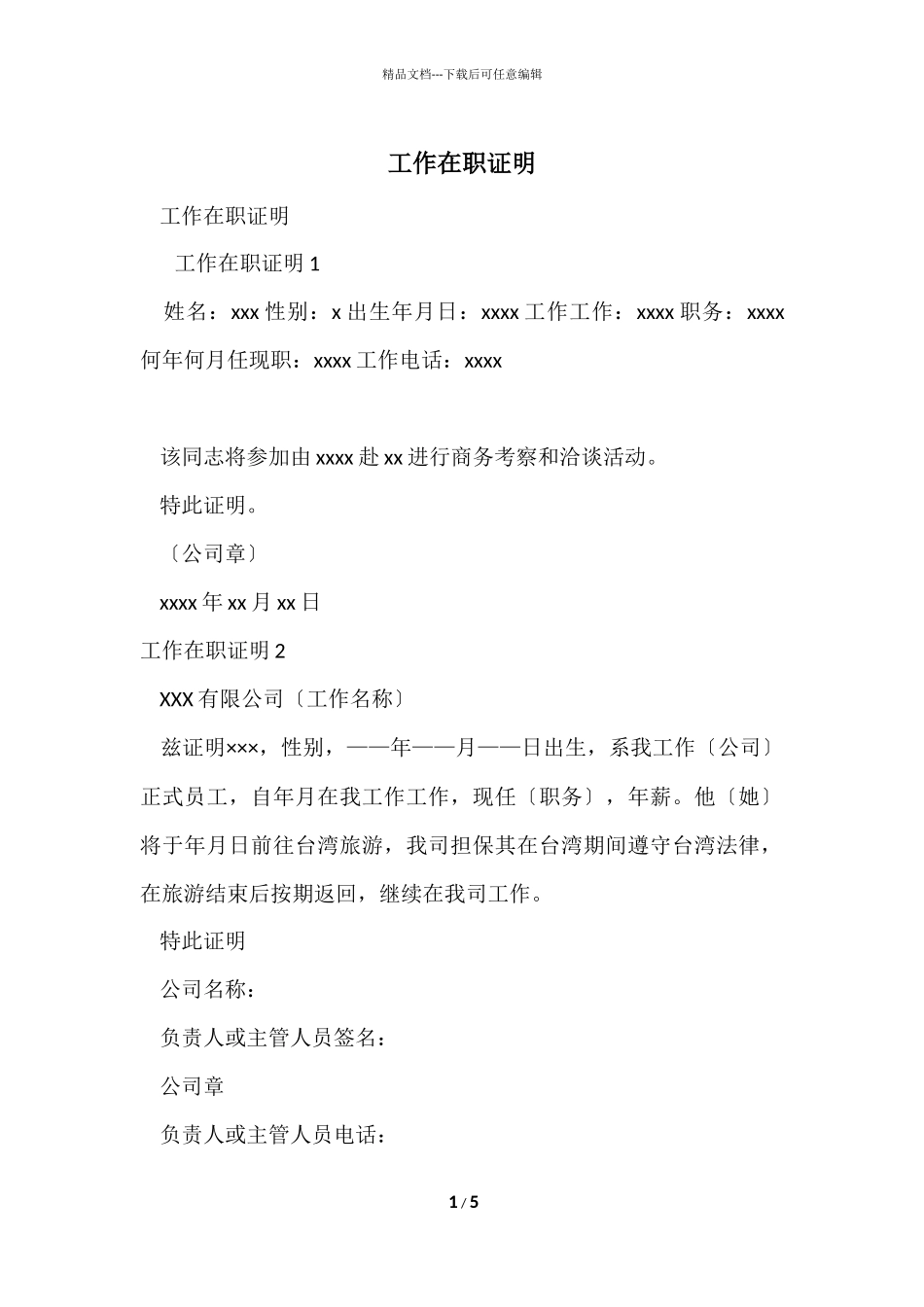 精品文档---下载后可任意编辑

工作在职证明

工作在职证明

工作在职证明 1

姓名：xxx 性别：x 出生年月日：xxxx 工作工作：xxxx 职务：xxxx 何年何月任现职：xxxx 工作电话：xxxx

该同志将参加由 xxxx 赴 xx 进行商务考察和洽谈活动。

特此证明。

〔公司章〕

xxxx 年 xx 月 xx 日

工作在职证明 2

XXX 有限公司〔工作名称〕

兹证明×××，性别，——年——月——日出生，系我工作〔公司〕正式员工，自年月在我工作工作，现任〔职务〕，年薪。他〔她〕将于年月日前往台湾旅游，我司担保其在台湾期间遵守台湾法律，在旅游结束后按期返回，继续在我司工作。

特此证明

公司名称：

负责人或主管人员签名：

公司章

负责人或主管人员电话：

1 / 5